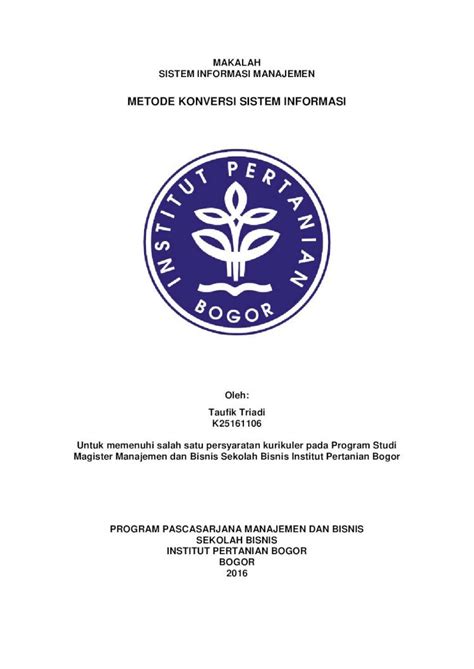 MAKALAH
SISTEM INFORMASI MANAJEMEN

METODE KONVERSI SISTEM INFORMASI

INSTITUT PERTANIAN
BOGOR

Oleh:

Taufik Triadi
K25161106

Untuk memenuhi salah satu persyaratan kurikuler pada Program Studi Magister Manajemen dan Bisnis Sekolah Bisnis Institut Pertanian Bogor

PROGRAM PASCASARJANA MANAJEMEN DAN BISNIS
SEKOLAH BISNIS
INSTITUT PERTANIAN BOGOR
BOGOR
2016